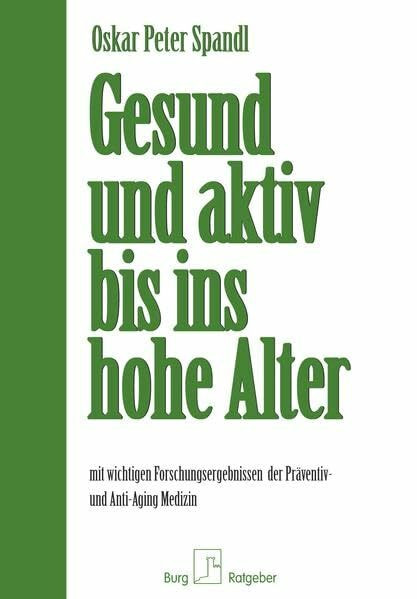 Oskar Peter Spandl

Gesund und aktiv bis ins hohe Alter

mit wichtigen Forschungsergebnissen der Präventiv- und Anti-Aging Medizin

Burg Ratgeber